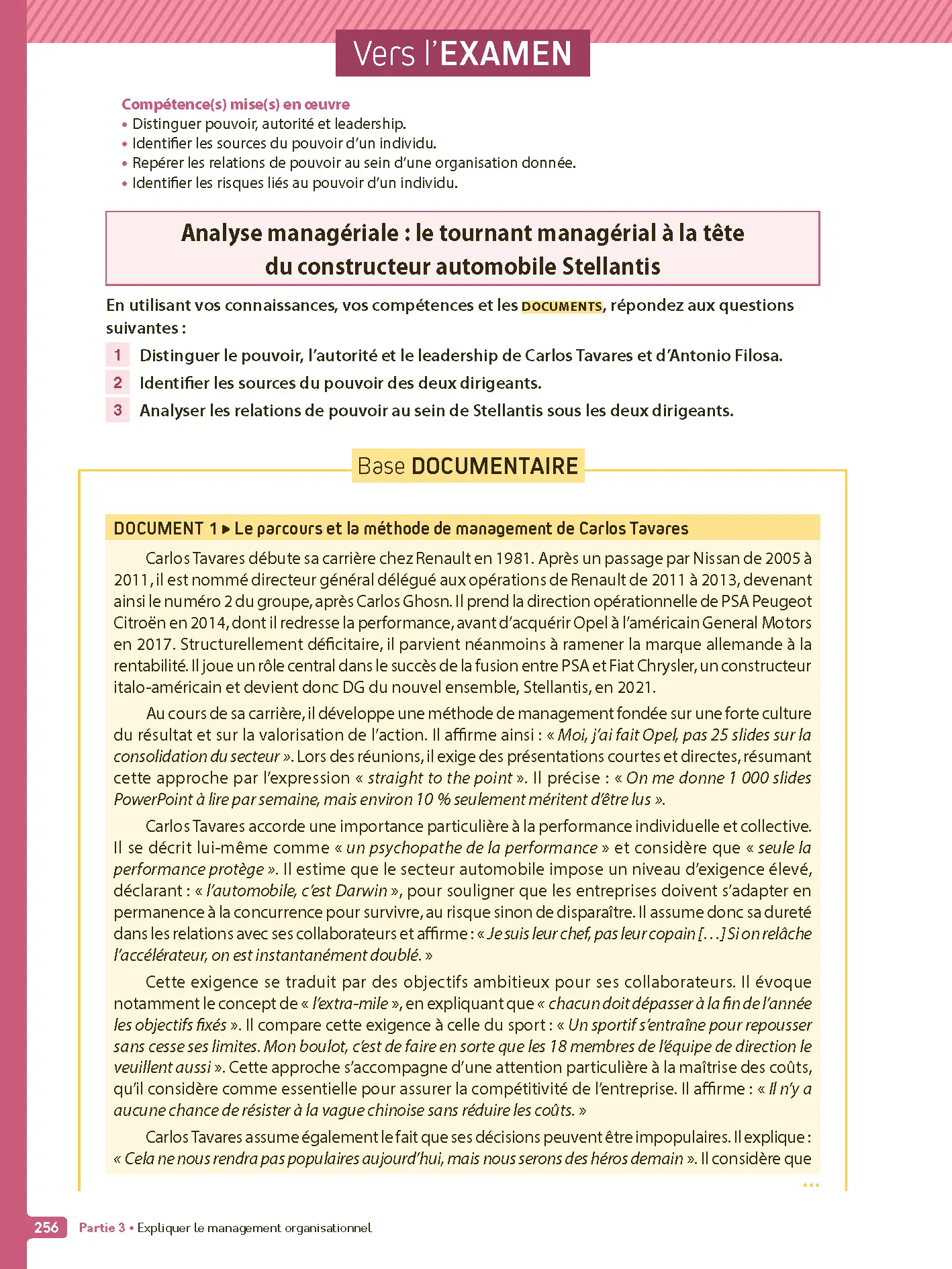 Vers l'EXAMEN

Compétence(s) mise(s) en œuvre
• Distinguer pouvoir, autorité et leadership.
• Identifier les sources du pouvoir d'un individu.
• Repérer les relations de pouvoir au sein d'une organisation donnée.
• Identifier les risques liés au pouvoir d'un individu.

Analyse managériale : le tournant managérial à la tête du constructeur automobile Stellantis

En utilisant vos connaissances, vos compétences et les DOCUMENTS, répondez aux questions suivantes :

1 Distinguer le pouvoir, l'autorité et le leadership de Carlos Tavares et d'Antonio Filosa.

2 Identifier les sources du pouvoir des deux dirigeants.

3 Analyser les relations de pouvoir au sein de Stellantis sous les deux dirigeants.

Base DOCUMENTAIRE

DOCUMENT 1 ▸ Le parcours et la méthode de management de Carlos Tavares

Carlos Tavares débute sa carrière chez Renault en 1981. Après un passage par Nissan de 2005 à 2011, il est nommé directeur général délégué aux opérations de Renault de 2011 à 2013, devenant ainsi le numéro 2 du groupe, après Carlos Ghosn. Il prend la direction opérationnelle de PSA Peugeot Citroën en 2014, dont il redresse la performance, avant d'acquérir Opel à l'américain General Motors en 2017. Structurellement déficitaire, il parvient néanmoins à ramener la marque allemande à la rentabilité. Il joue un rôle central dans le succès de la fusion entre PSA et Fiat Chrysler, un constructeur italo-américain et devient donc DG du nouvel ensemble, Stellantis, en 2021.

Au cours de sa carrière, il développe une méthode de management fondée sur une forte culture du résultat et sur la valorisation de l'action. Il affirme ainsi : « Moi, j'ai fait Opel, pas 25 slides sur la consolidation du secteur ». Lors des réunions, il exige des présentations courtes et directes, résumant cette approche par l'expression « straight to the point ». Il précise : « On me donne 1 000 slides PowerPoint à lire par semaine, mais environ 10 % seulement méritent d'être lus ».

Carlos Tavares accorde une importance particulière à la performance individuelle et collective. Il se décrit lui-même comme « un psychopathe de la performance » et considère que « seule la performance protège ». Il estime que le secteur automobile impose un niveau d'exigence élevé, déclarant : « l'automobile, c'est Darwin », pour souligner que les entreprises doivent s'adapter en permanence à la concurrence pour survivre, au risque sinon de disparaître. Il assume donc sa dureté dans les relations avec ses collaborateurs et affirme : « Je suis leur chef, pas leur copain [...] Si on relâche l'accélérateur, on est instantanément doublé. »

Cette exigence se traduit par des objectifs ambitieux pour ses collaborateurs. Il évoque notamment le concept de « l'extra-mile », en expliquant que « chacun doit dépasser à la fin de l'année les objectifs fixés ». Il compare cette exigence à celle du sport : « Un sportif s'entraîne pour repousser sans cesse ses limites. Mon boulot, c'est de faire en sorte que les 18 membres de l'équipe de direction le veuillent aussi ». Cette approche s'accompagne d'une attention particulière à la maîtrise des coûts, qu'il considère comme essentielle pour assurer la compétitivité de l'entreprise. Il affirme : « Il n'y a aucune chance de résister à la vague chinoise sans réduire les coûts. »

Carlos Tavares assume également le fait que ses décisions peuvent être impopulaires. Il explique : « Cela ne nous rendra pas populaires aujourd'hui, mais nous serons des héros demain ». Il considère que

...

256 Partie 3 • Expliquer le management organisationnel